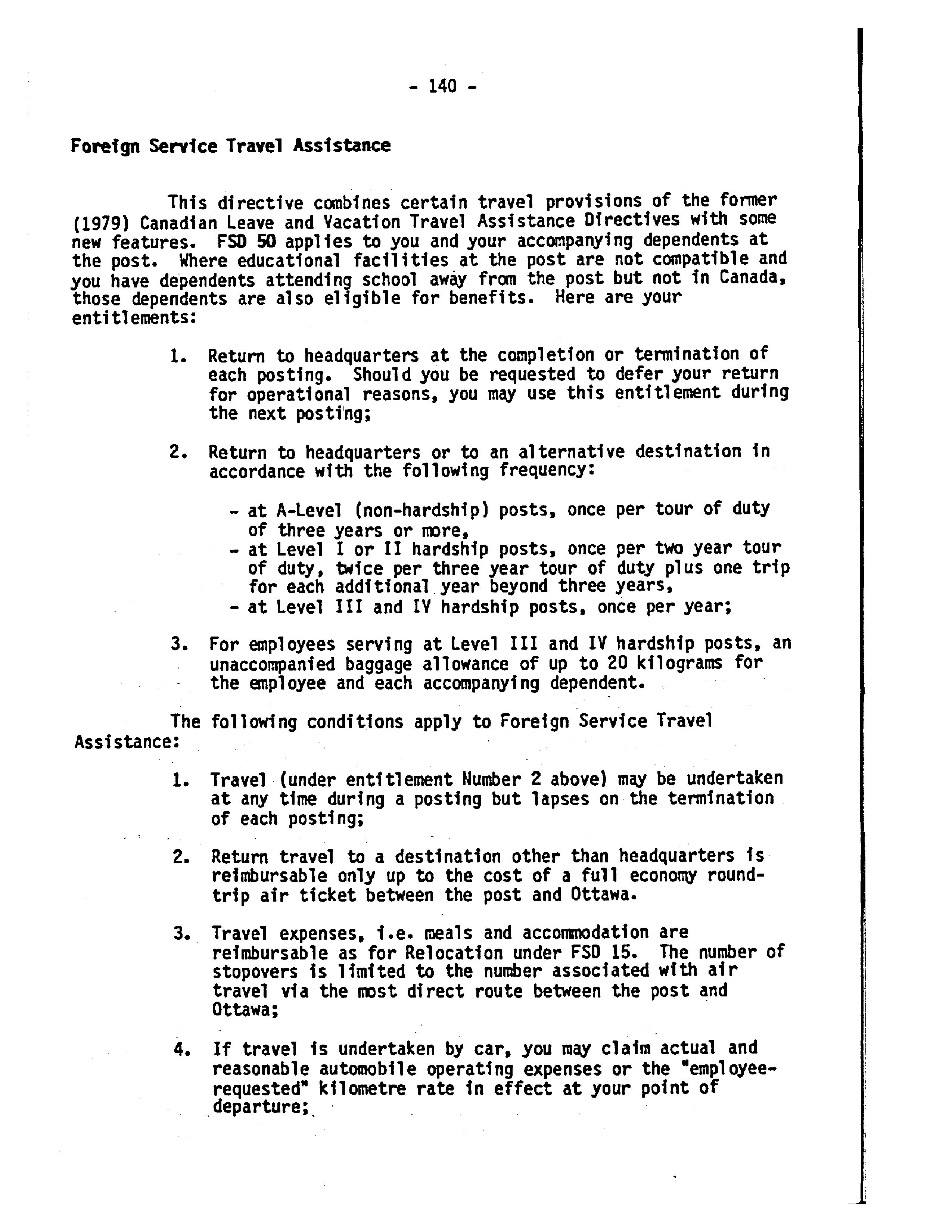 - 140 -

Foreign Service Travel Assistance

This directive combines certain travel provisions of the former (1979) Canadian Leave and Vacation Travel Assistance Directives with some new features. FSD 50 applies to you and your accompanying dependents at the post. Where educational facilities at the post are not compatible and you have dependents attending school away from the post but not in Canada, those dependents are also eligible for benefits. Here are your entitlements:

1. Return to headquarters at the completion or termination of each posting. Should you be requested to defer your return for operational reasons, you may use this entitlement during the next posting;

2. Return to headquarters or to an alternative destination in accordance with the following frequency:

- at A-Level (non-hardship) posts, once per tour of duty of three years or more,
- at Level I or II hardship posts, once per two year tour of duty, twice per three year tour of duty plus one trip for each additional year beyond three years,
- at Level III and IV hardship posts, once per year;

3. For employees serving at Level III and IV hardship posts, an unaccompanied baggage allowance of up to 20 kilograms for the employee and each accompanying dependent.

The following conditions apply to Foreign Service Travel Assistance:

1. Travel (under entitlement Number 2 above) may be undertaken at any time during a posting but lapses on the termination of each posting;

2. Return travel to a destination other than headquarters is reimbursable only up to the cost of a full economy round-trip air ticket between the post and Ottawa.

3. Travel expenses, i.e. meals and accommodation are reimbursable as for Relocation under FSD 15. The number of stopovers is limited to the number associated with air travel via the most direct route between the post and Ottawa;

4. If travel is undertaken by car, you may claim actual and reasonable automobile operating expenses or the "employee-requested" kilometre rate in effect at your point of departure;